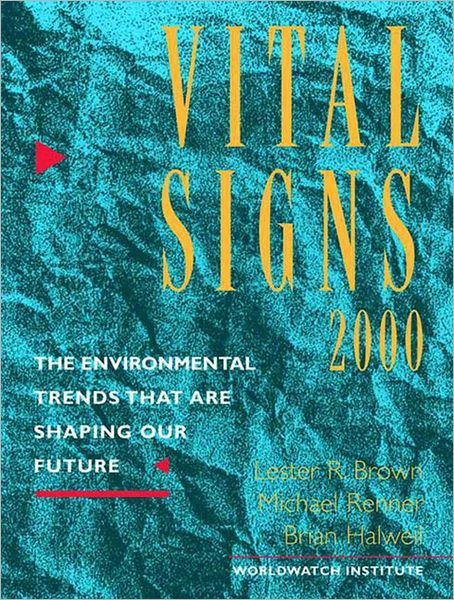 VITAL SIGNS 2000

THE ENVIRONMENTAL TRENDS THAT ARE SHAPING OUR FUTURE

Lester R. Brown
Michael Renner
Brian Halweil

WORLDWATCH INSTITUTE